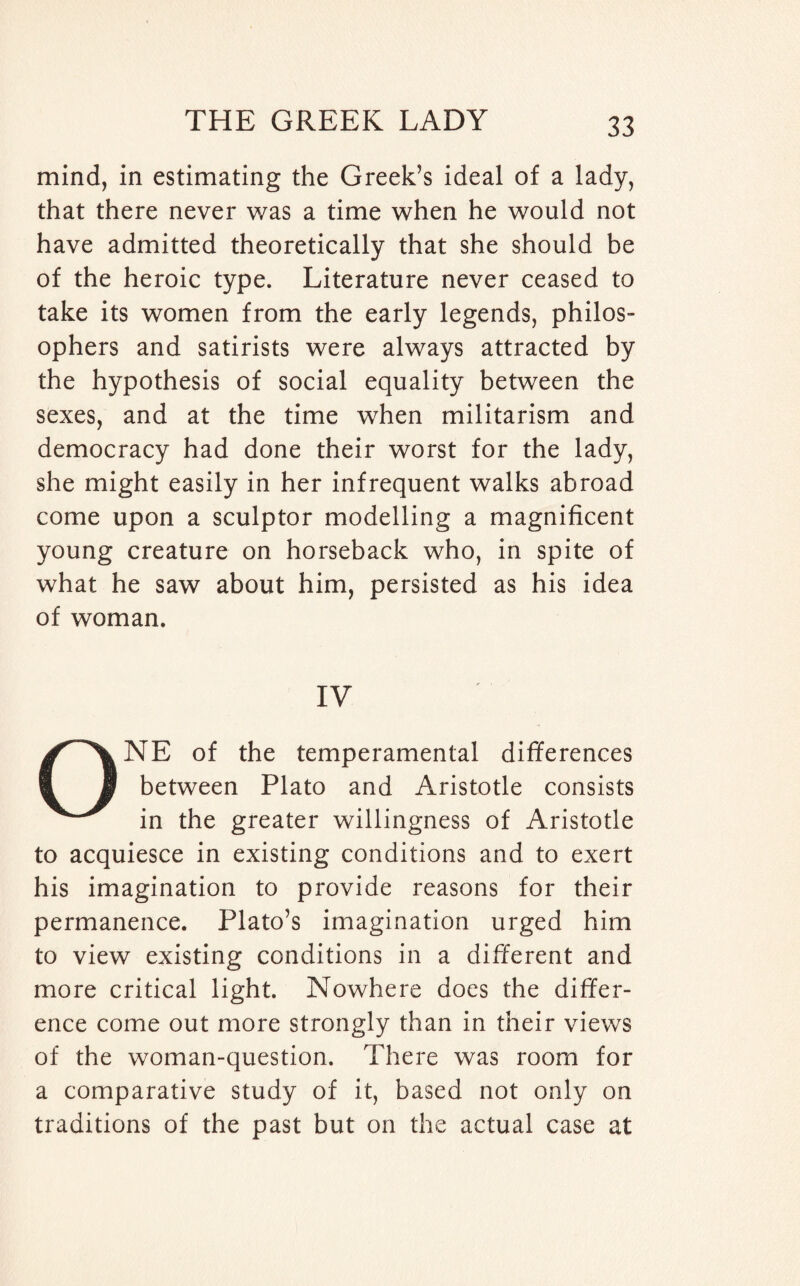 THE GREEK LADY 33

mind, in estimating the Greek's ideal of a lady, that there never was a time when he would not have admitted theoretically that she should be of the heroic type. Literature never ceased to take its women from the early legends, philosophers and satirists were always attracted by the hypothesis of social equality between the sexes, and at the time when militarism and democracy had done their worst for the lady, she might easily in her infrequent walks abroad come upon a sculptor modelling a magnificent young creature on horseback who, in spite of what he saw about him, persisted as his idea of woman.

IV

ONE of the temperamental differences between Plato and Aristotle consists in the greater willingness of Aristotle to acquiesce in existing conditions and to exert his imagination to provide reasons for their permanence. Plato's imagination urged him to view existing conditions in a different and more critical light. Nowhere does the difference come out more strongly than in their views of the woman-question. There was room for a comparative study of it, based not only on traditions of the past but on the actual case at